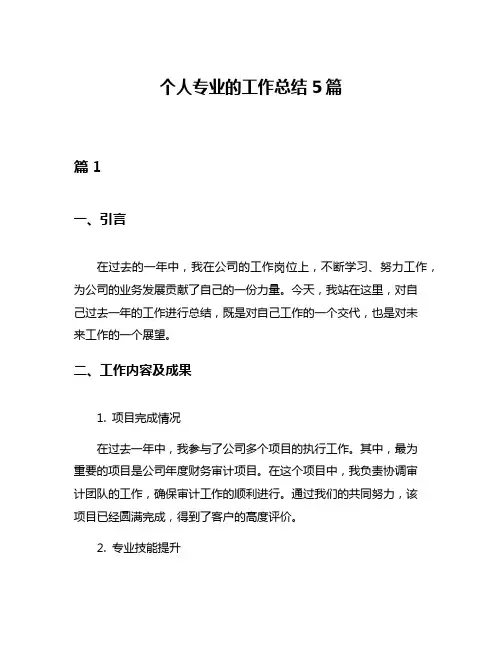 个人专业的工作总结 5 篇

篇 1

一、引言

在过去的一年中，我在公司的工作岗位上，不断学习、努力工作，为公司的业务发展贡献了自己的一份力量。今天，我站在这里，对自己过去一年的工作进行总结，既是对自己工作的一个交代，也是对未来工作的一个展望。

二、工作内容及成果

1. 项目完成情况

在过去一年中，我参与了公司多个项目的执行工作。其中，最为重要的项目是公司年度财务审计项目。在这个项目中，我负责协调审计团队的工作，确保审计工作的顺利进行。通过我们的共同努力，该项目已经圆满完成，得到了客户的高度评价。

2. 专业技能提升